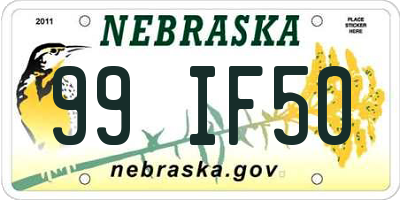 2011
NEBRASKA
PLACE STICKER HERE

99 IF50

nebraska.gov